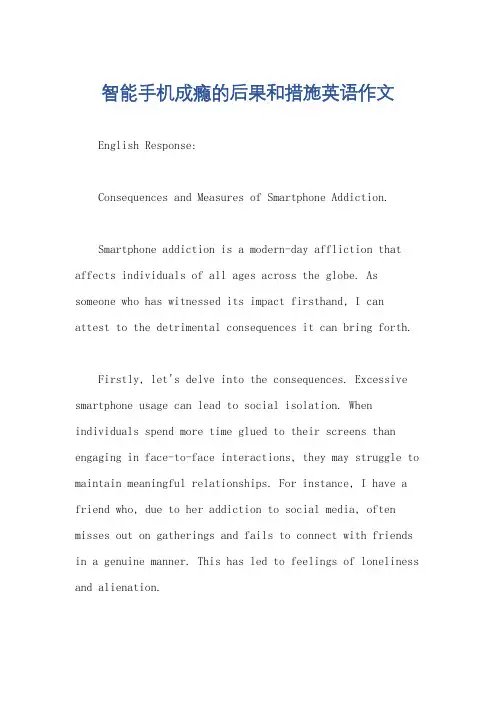 智能手机成瘾的后果和措施英语作文

English Response:

Consequences and Measures of Smartphone Addiction.

Smartphone addiction is a modern-day affliction that affects individuals of all ages across the globe. As someone who has witnessed its impact firsthand, I can attest to the detrimental consequences it can bring forth.

Firstly, let's delve into the consequences. Excessive smartphone usage can lead to social isolation. When individuals spend more time glued to their screens than engaging in face-to-face interactions, they may struggle to maintain meaningful relationships. For instance, I have a friend who, due to her addiction to social media, often misses out on gatherings and fails to connect with friends in a genuine manner. This has led to feelings of loneliness and alienation.